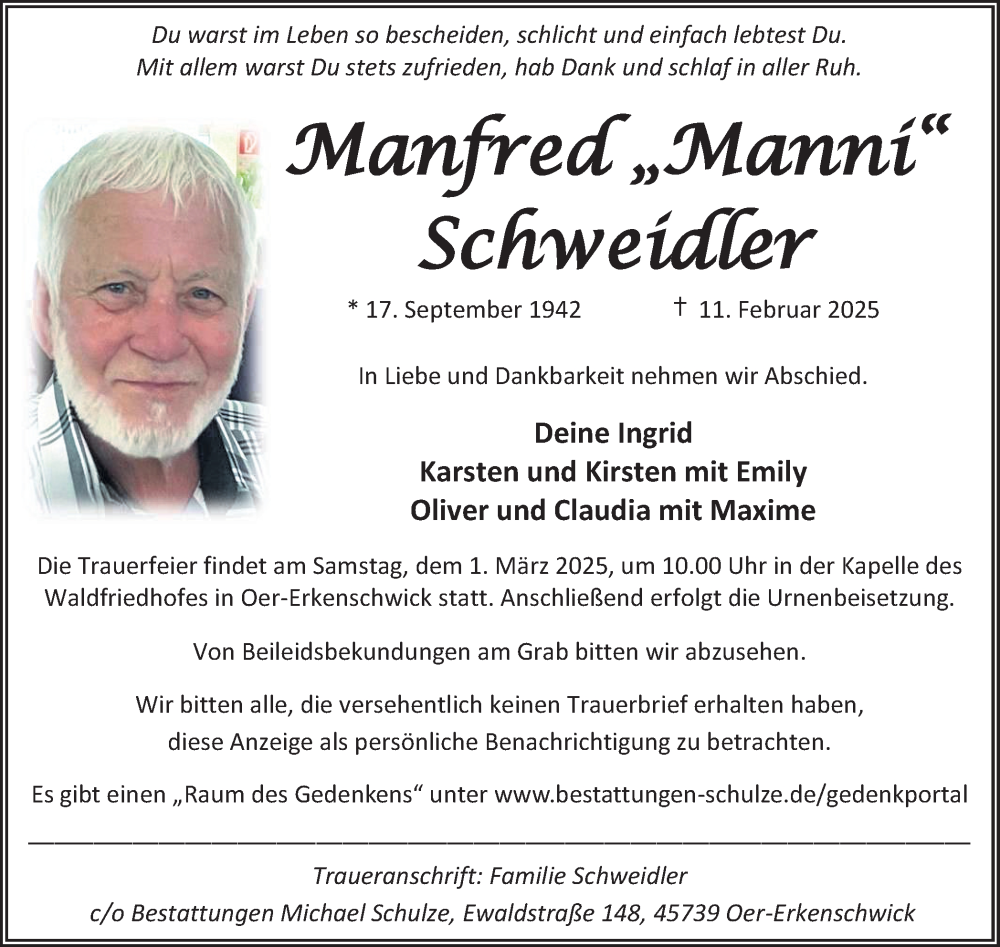 Du warst im Leben so bescheiden, schlicht und einfach lebtest Du.
Mit allem warst Du stets zufrieden, hab Dank und schlaf in aller Ruh.

Manfred „Manni“ Schweidler

* 17. September 1942 † 11. Februar 2025

In Liebe und Dankbarkeit nehmen wir Abschied.

Deine Ingrid
Karsten und Kirsten mit Emily
Oliver und Claudia mit Maxime

Die Trauerfeier findet am Samstag, dem 1. März 2025, um 10.00 Uhr in der Kapelle des Waldfriedhofes in Oer-Erkenschwick statt. Anschließend erfolgt die Urnenbeisetzung.

Von Beileidsbekundungen am Grab bitten wir abzusehen.

Wir bitten alle, die versehentlich keinen Trauerbrief erhalten haben, diese Anzeige als persönliche Benachrichtigung zu betrachten.

Es gibt einen „Raum des Gedenkens“ unter www.bestattungen-schulze.de/gedenkportal

Traueranschrift: Familie Schweidler
c/o Bestattungen Michael Schulze, Ewaldstraße 148, 45739 Oer-Erkenschwick